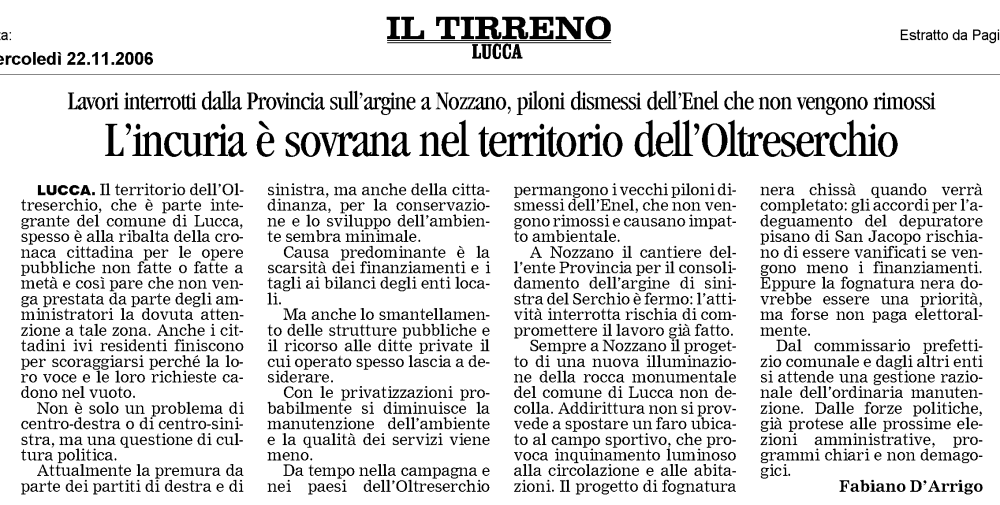 a:
ercoledì 22.11.2006

IL TIRRENO
LUCCA

Estratto da Pagi

Lavori interrotti dalla Provincia sull'argine a Nozzano, piloni dismessi dell'Enel che non vengono rimossi

L'incuria è sovrana nel territorio dell'Oltreserchio

LUCCA. Il territorio dell'Oltreserchio, che è parte integrante del comune di Lucca, spesso è alla ribalta della cronaca cittadina per le opere pubbliche non fatte o fatte a metà e così pare che non venga prestata da parte degli amministratori la dovuta attenzione a tale zona. Anche i cittadini ivi residenti finiscono per scoraggiarsi perché la loro voce e le loro richieste cadono nel vuoto.

Non è solo un problema di centro-destra o di centro-sinistra, ma una questione di cultura politica.

Attualmente la premura da parte dei partiti di destra e di sinistra, ma anche della cittadinanza, per la conservazione e lo sviluppo dell'ambiente sembra minimale.

Causa predominante è la scarsità dei finanziamenti e i tagli ai bilanci degli enti locali.

Ma anche lo smantellamento delle strutture pubbliche e il ricorso alle ditte private il cui operato spesso lascia a desiderare.

Con le privatizzazioni probabilmente si diminuisce la manutenzione dell'ambiente e la qualità dei servizi viene meno.

Da tempo nella campagna e nei paesi dell'Oltreserchio permangono i vecchi piloni dismessi dell'Enel, che non vengono rimossi e causano impatto ambientale.

A Nozzano il cantiere dell'ente Provincia per il consolidamento dell'argine di sinistra del Serchio è fermo: l'attività interrotta rischia di compromettere il lavoro già fatto.

Sempre a Nozzano il progetto di una nuova illuminazione della rocca monumentale del comune di Lucca non decolla. Addirittura non si provvede a spostare un faro ubicato al campo sportivo, che provoca inquinamento luminoso alla circolazione e alle abitazioni. Il progetto di fognatura nera chissà quando verrà completato: gli accordi per l'adeguamento del depuratore pisano di San Jacopo rischiano di essere vanificati se vengono meno i finanziamenti.

Eppure la fognatura nera dovrebbe essere una priorità, ma forse non paga elettoralmente.

Dal commissario prefettizio comunale e dagli altri enti si attende una gestione razionale dell'ordinaria manutenzione. Dalle forze politiche, già protese alle prossime elezioni amministrative, programmi chiari e non demagogici.

Fabiano D'Arrigo